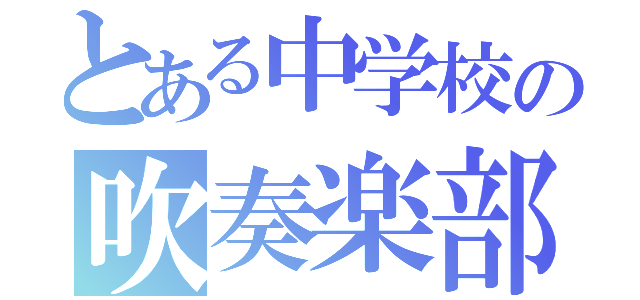 とある中学校の
吹奏楽部